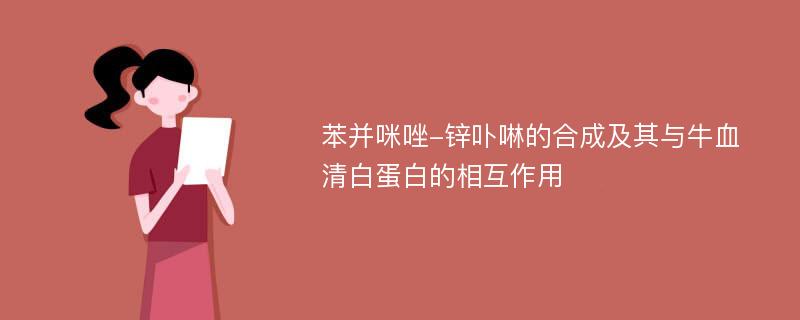 苯并咪唑-锌卟啉的合成及其与牛血清白蛋白的相互作用